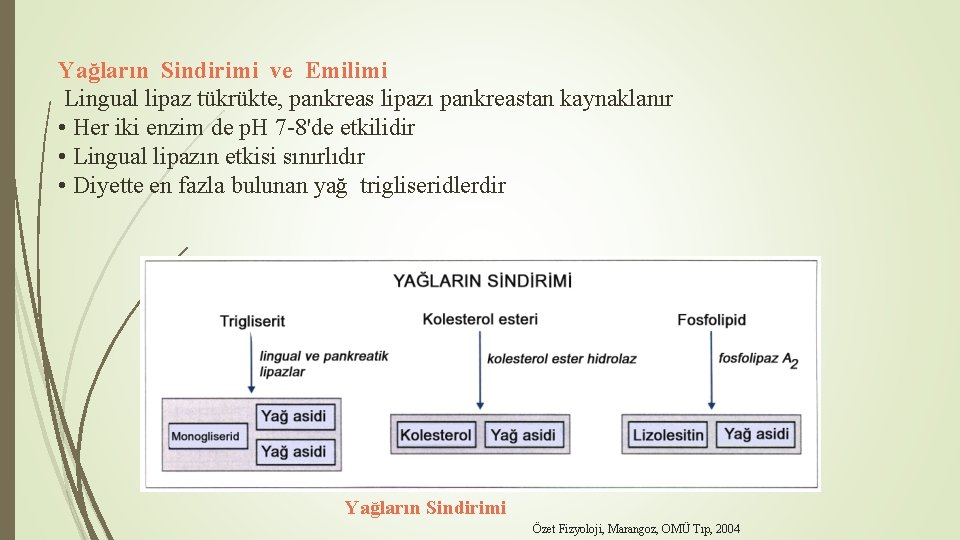 Yağların Sindirimi ve Emilimi

Lingual lipaz tükrükte, pankreas lipazı pankreastan kaynaklanır
• Her iki enzim de pH 7-8'de etkilidir
• Lingual lipazın etkisi sınırlıdır
• Diyette en fazla bulunan yağ trigliseridlerdir

YAĞLARIN SİNDİRİMİ

Trigliserit

lingual ve pankreatik lipazlar

Monogliserid

Yağ asidi

Yağ asidi

Kolesterol esteri

kolesterol ester hidrolaz

Kolesterol

Yağ asidi

Fosfolipid

fosfolipaz $A_2$

Lizolesitin

Yağ asidi

Yağların Sindirimi

Özet Fizyoloji, Marangoz, OMÜ Tıp, 2004